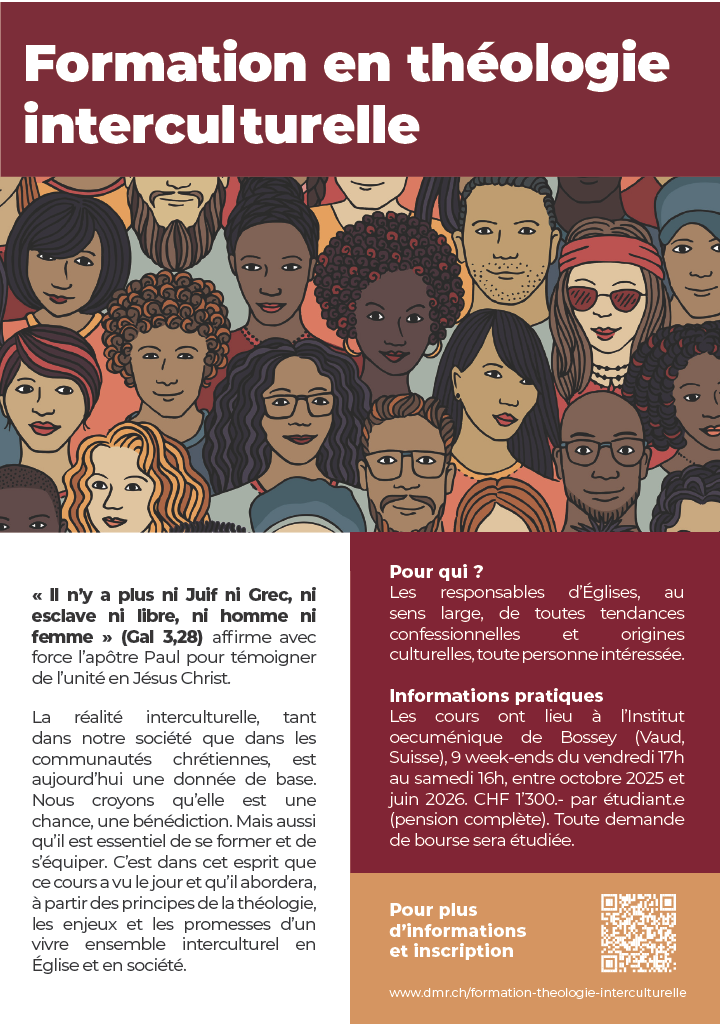 Formation en théologie interculturelle

« Il n'y a plus ni Juif ni Grec, ni esclave ni libre, ni homme ni femme » (Gal 3,28) affirme avec force l'apôtre Paul pour témoigner de l'unité en Jésus Christ.

La réalité interculturelle, tant dans notre société que dans les communautés chrétiennes, est aujourd'hui une donnée de base. Nous croyons qu'elle est une chance, une bénédiction. Mais aussi qu'il est essentiel de se former et de s'équiper. C'est dans cet esprit que ce cours a vu le jour et qu'il abordera, à partir des principes de la théologie, les enjeux et les promesses d'un vivre ensemble interculturel en Église et en société.

Pour qui ?
Les responsables d'Églises, au sens large, de toutes tendances confessionnelles et origines culturelles, toute personne intéressée.

Informations pratiques
Les cours ont lieu à l'Institut oecuménique de Bossey (Vaud, Suisse), 9 week-ends du vendredi 17h au samedi 16h, entre octobre 2025 et juin 2026. CHF 1'300.- par étudiant.e (pension complète). Toute demande de bourse sera étudiée.

Pour plus d'informations et inscription

www.dmr.ch/formation-theologie-interculturelle